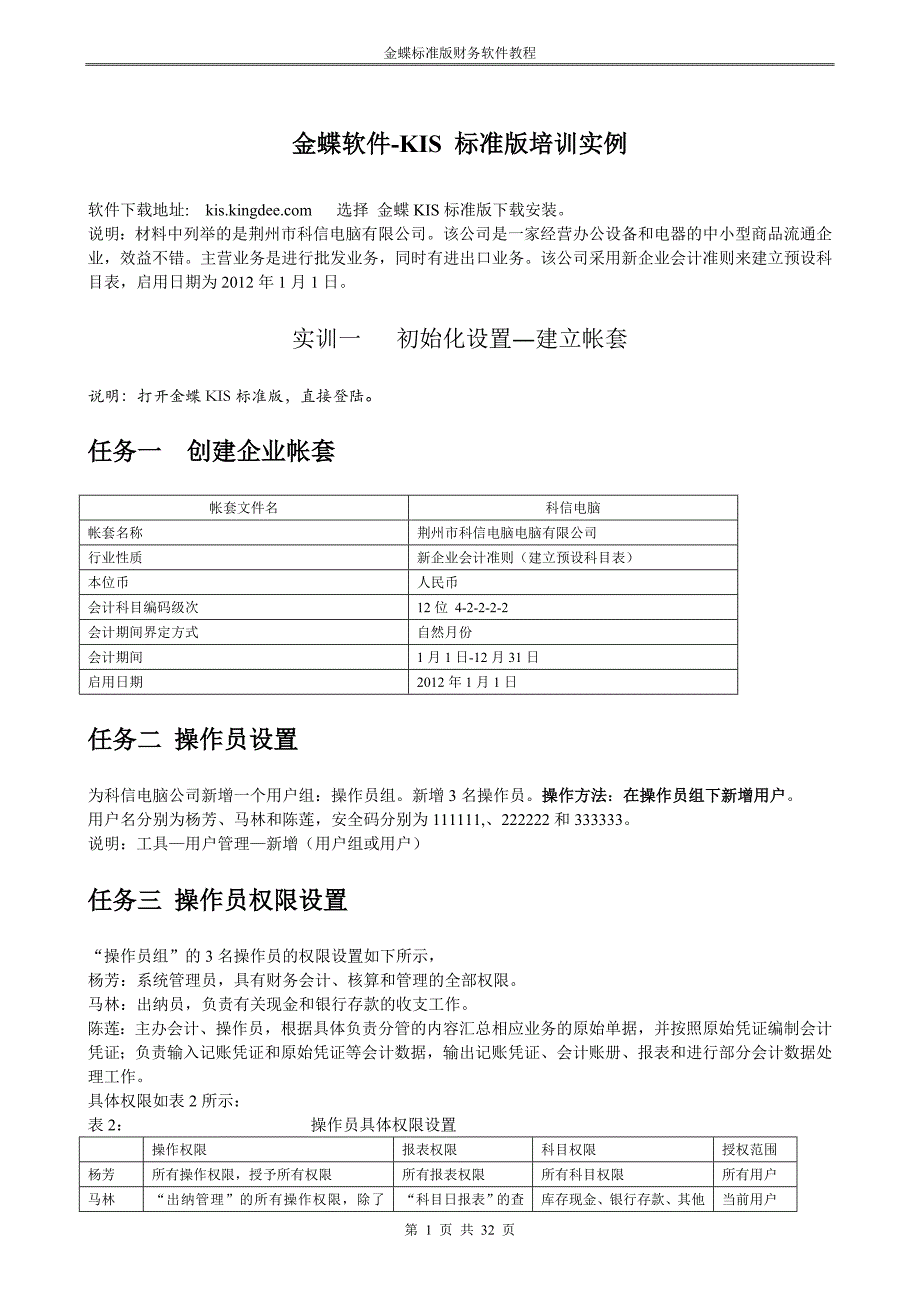 金蝶标准版财务软件教程

金蝶软件-KIS 标准版培训实例

软件下载地址: kis.kingdee.com 选择 金蝶 KIS 标准版下载安装。
说明：材料中列举的是荆州市科信电脑有限公司。该公司是一家经营办公设备和电器的中小型商品流通企业，效益不错。主营业务是进行批发业务，同时有进出口业务。该公司采用新企业会计准则来建立预设科目表，启用日期为 2012 年 1 月 1 日。

实训一 初始化设置—建立帐套

说明：打开金蝶 KIS 标准版，直接登陆。

任务一 创建企业帐套

| 帐套文件名 | 科信电脑 |
|---|---|
| 帐套名称 | 荆州市科信电脑电脑有限公司 |
| 行业性质 | 新企业会计准则（建立预设科目表） |
| 本位币 | 人民币 |
| 会计科目编码级次 | 12 位 4-2-2-2-2 |
| 会计期间界定方式 | 自然月份 |
| 会计期间 | 1 月 1 日-12 月 31 日 |
| 启用日期 | 2012 年 1 月 1 日 |

任务二 操作员设置

为科信电脑公司新增一个用户组：操作员组。新增 3 名操作员。操作方法：在操作员组下新增用户。
用户名分别为杨芳、马林和陈莲，安全码分别为 111111,、222222 和 333333。
说明：工具—用户管理—新增（用户组或用户）

任务三 操作员权限设置

“操作员组”的 3 名操作员的权限设置如下所示，
杨芳：系统管理员，具有财务会计、核算和管理的全部权限。
马林：出纳员，负责有关现金和银行存款的收支工作。
陈莲：主办会计、操作员，根据具体负责分管的内容汇总相应业务的原始单据，并按照原始凭证编制会计凭证；负责输入记账凭证和原始凭证等会计数据，输出记账凭证、会计账册、报表和进行部分会计数据处理工作。
具体权限如表 2 所示：
表 2: 操作员具体权限设置

| | 操作权限 | 报表权限 | 科目权限 | 授权范围 |
|---|---|---|---|---|
| 杨芳 | 所有操作权限，授予所有权限 | 所有报表权限 | 所有科目权限 | 所有用户 |
| 马林 | “出纳管理”的所有操作权限，除了 | “科目日报表”的查 | 库存现金、银行存款、其他 | 当前用户 |

第 1 页 共 32 页